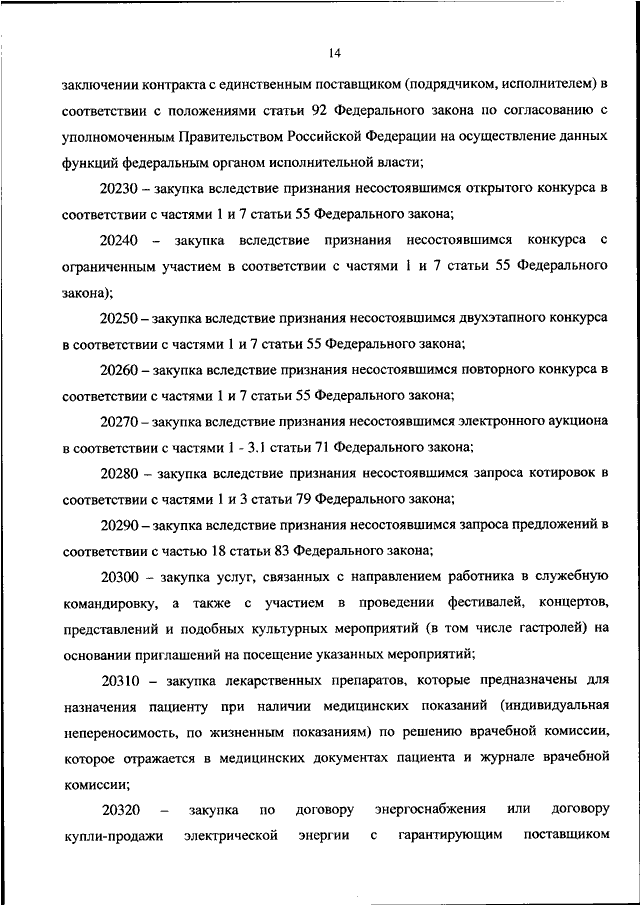 14

заключении контракта с единственным поставщиком (подрядчиком, исполнителем) в соответствии с положениями статьи 92 Федерального закона по согласованию с уполномоченным Правительством Российской Федерации на осуществление данных функций федеральным органом исполнительной власти;

20230 – закупка вследствие признания несостоявшимся открытого конкурса в соответствии с частями 1 и 7 статьи 55 Федерального закона;

20240 – закупка вследствие признания несостоявшимся конкурса с ограниченным участием в соответствии с частями 1 и 7 статьи 55 Федерального закона);

20250 – закупка вследствие признания несостоявшимся двухэтапного конкурса в соответствии с частями 1 и 7 статьи 55 Федерального закона;

20260 – закупка вследствие признания несостоявшимся повторного конкурса в соответствии с частями 1 и 7 статьи 55 Федерального закона;

20270 – закупка вследствие признания несостоявшимся электронного аукциона в соответствии с частями 1 - 3.1 статьи 71 Федерального закона;

20280 – закупка вследствие признания несостоявшимся запроса котировок в соответствии с частями 1 и 3 статьи 79 Федерального закона;

20290 – закупка вследствие признания несостоявшимся запроса предложений в соответствии с частью 18 статьи 83 Федерального закона;

20300 – закупка услуг, связанных с направлением работника в служебную командировку, а также с участием в проведении фестивалей, концертов, представлений и подобных культурных мероприятий (в том числе гастролей) на основании приглашений на посещение указанных мероприятий;

20310 – закупка лекарственных препаратов, которые предназначены для назначения пациенту при наличии медицинских показаний (индивидуальная непереносимость, по жизненным показаниям) по решению врачебной комиссии, которое отражается в медицинских документах пациента и журнале врачебной комиссии;

20320 – закупка по договору энергоснабжения или договору купли-продажи электрической энергии с гарантирующим поставщиком